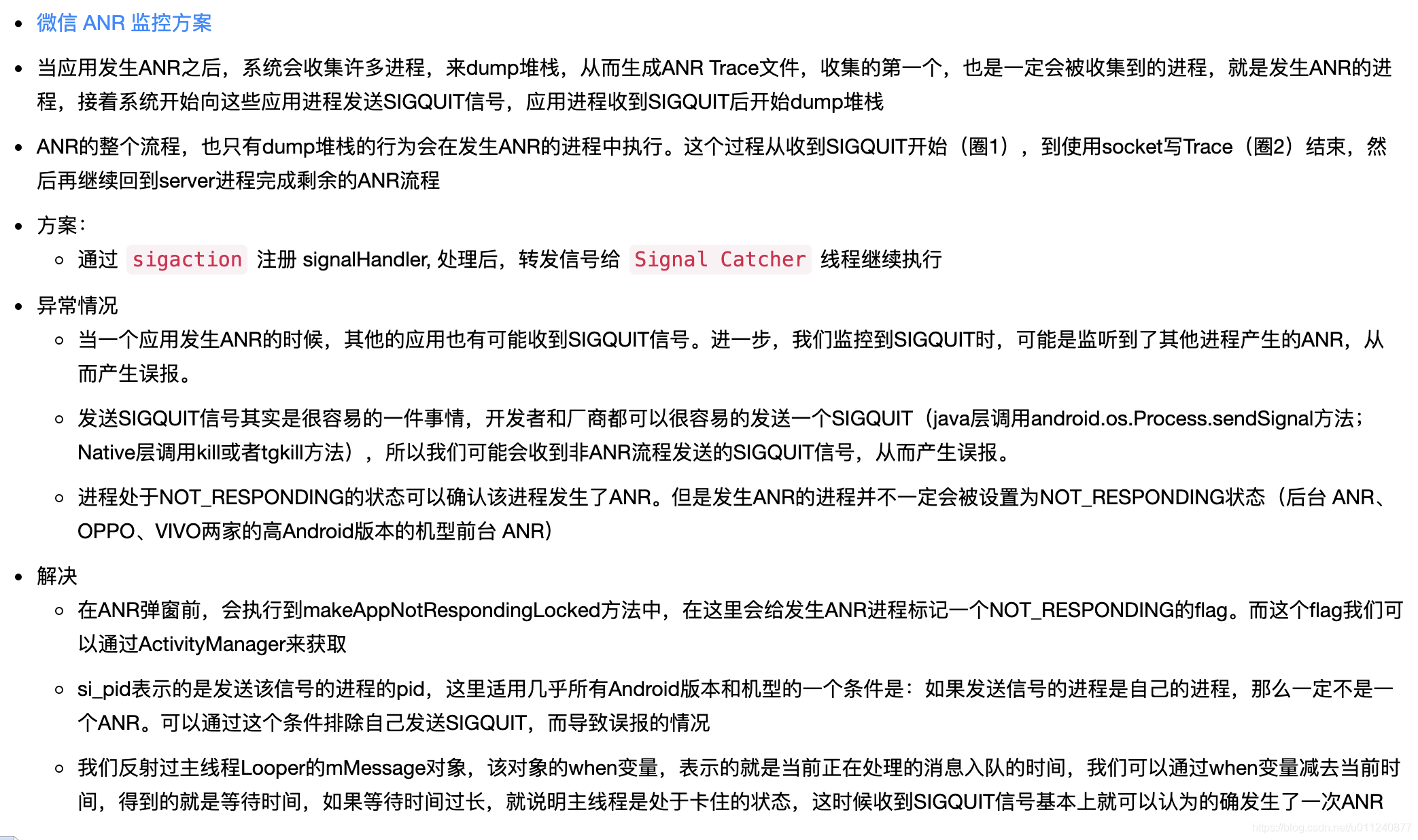 - 微信 ANR 监控方案
- 当应用发生ANR之后，系统会收集许多进程，来dump堆栈，从而生成ANR Trace文件，收集的第一个，也是一定会被收集到的进程，就是发生ANR的进程，接着系统开始向这些应用进程发送SIGQUIT信号，应用进程收到SIGQUIT后开始dump堆栈
- ANR的整个流程，也只有dump堆栈的行为会在发生ANR的进程中执行。这个过程从收到SIGQUIT开始（圈1），到使用socket写Trace（圈2）结束，然后再继续回到server进程完成剩余的ANR流程
- 方案：
  - 通过 sigaction 注册 signalHandler, 处理后，转发信号给 Signal Catcher 线程继续执行
- 异常情况
  - 当一个应用发生ANR的时候，其他的应用也有可能收到SIGQUIT信号。进一步，我们监控到SIGQUIT时，可能是监听到了其他进程产生的ANR，从而产生误报。
  - 发送SIGQUIT信号其实是很容易的一件事情，开发者和厂商都可以很容易的发送一个SIGQUIT（java层调用android.os.Process.sendSignal方法；Native层调用kill或者tgkill方法），所以我们可能会收到非ANR流程发送的SIGQUIT信号，从而产生误报。
  - 进程处于NOT_RESPONDING的状态可以确认该进程发生了ANR。但是发生ANR的进程并不一定会被设置为NOT_RESPONDING状态（后台 ANR、OPPO、VIVO两家的高Android版本的机型前台 ANR）
- 解决
  - 在ANR弹窗前，会执行到makeAppNotRespondingLocked方法中，在这里会给发生ANR进程标记一个NOT_RESPONDING的flag。而这个flag我们可以通过ActivityManager来获取
  - si_pid表示的是发送该信号的进程的pid，这里适用几乎所有Android版本和机型的一个条件是：如果发送信号的进程是自己的进程，那么一定不是一个ANR。可以通过这个条件排除自己发送SIGQUIT，而导致误报的情况
  - 我们反射过主线程Looper的mMessage对象，该对象的when变量，表示的就是当前正在处理的消息入队的时间，我们可以通过when变量减去当前时间，得到的就是等待时间，如果等待时间过长，就说明主线程是处于卡住的状态，这时候收到SIGQUIT信号基本上就可以认为的确发生了一次ANR

https://blog.csdn.net/u011240877